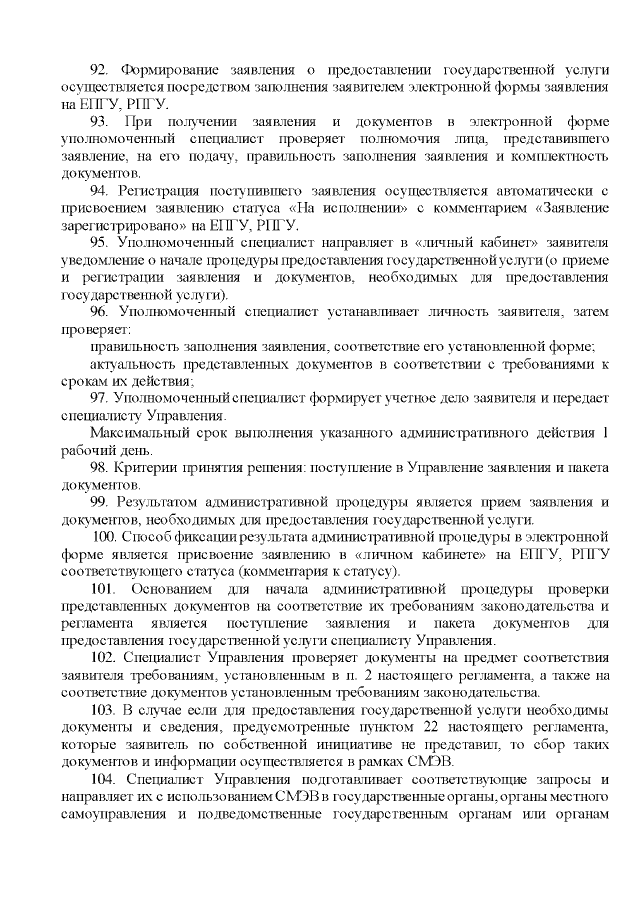 92. Формирование заявления о предоставлении государственной услуги осуществляется посредством заполнения заявителем электронной формы заявления на ЕПГУ, РПГУ.

93. При получении заявления и документов в электронной форме уполномоченный специалист проверяет полномочия лица, представившего заявление, на его подачу, правильность заполнения заявления и комплектность документов.

94. Регистрация поступившего заявления осуществляется автоматически с присвоением заявлению статуса «На исполнении» с комментарием «Заявление зарегистрировано» на ЕПГУ, РПГУ.

95. Уполномоченный специалист направляет в «личный кабинет» заявителя уведомление о начале процедуры предоставления государственной услуги (о приеме и регистрации заявления и документов, необходимых для предоставления государственной услуги).

96. Уполномоченный специалист устанавливает личность заявителя, затем проверяет:

правильность заполнения заявления, соответствие его установленной форме;

актуальность представленных документов в соответствии с требованиями к срокам их действия;

97. Уполномоченный специалист формирует учетное дело заявителя и передает специалисту Управления.

Максимальный срок выполнения указанного административного действия 1 рабочий день.

98. Критерии принятия решения: поступление в Управление заявления и пакета документов.

99. Результатом административной процедуры является прием заявления и документов, необходимых для предоставления государственной услуги.

100. Способ фиксации результата административной процедуры в электронной форме является присвоение заявлению в «личном кабинете» на ЕПГУ, РПГУ соответствующего статуса (комментария к статусу).

101. Основанием для начала административной процедуры проверки представленных документов на соответствие их требованиям законодательства и регламента является поступление заявления и пакета документов для предоставления государственной услуги специалисту Управления.

102. Специалист Управления проверяет документы на предмет соответствия заявителя требованиям, установленным в п. 2 настоящего регламента, а также на соответствие документов установленным требованиям законодательства.

103. В случае если для предоставления государственной услуги необходимы документы и сведения, предусмотренные пунктом 22 настоящего регламента, которые заявитель по собственной инициативе не представил, то сбор таких документов и информации осуществляется в рамках СМЭВ.

104. Специалист Управления подготавливает соответствующие запросы и направляет их с использованием СМЭВ в государственные органы, органы местного самоуправления и подведомственные государственным органам или органам